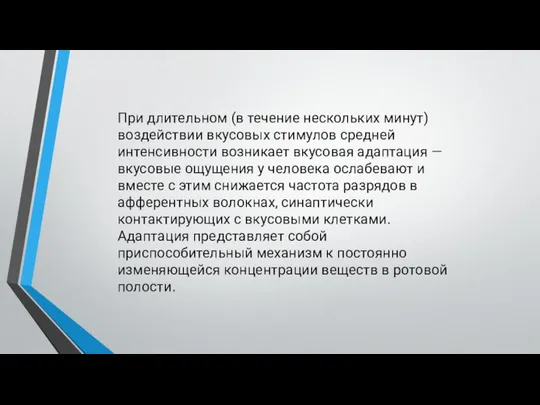 При длительном (в течение нескольких минут) воздействии вкусовых стимулов средней интенсивности возникает вкусовая адаптация — вкусовые ощущения у человека ослабевают и вместе с этим снижается частота разрядов в афферентных волокнах, синаптически контактирующих с вкусовыми клетками. Адаптация представляет собой приспособительный механизм к постоянно изменяющейся концентрации веществ в ротовой полости.